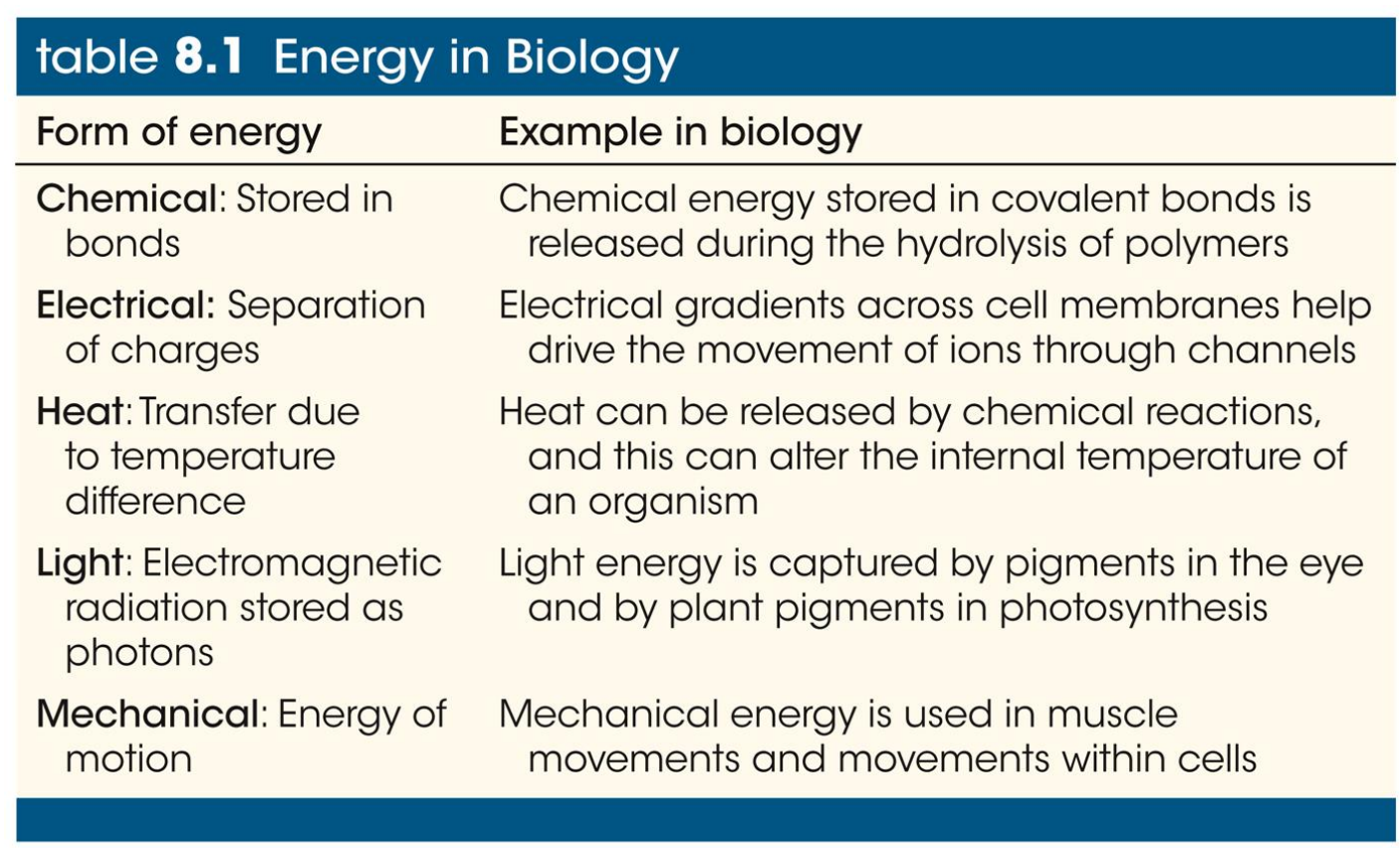 table 8.1 Energy in Biology

| Form of energy | Example in biology |
|---|---|
| Chemical: Stored in bonds | Chemical energy stored in covalent bonds is released during the hydrolysis of polymers |
| Electrical: Separation of charges | Electrical gradients across cell membranes help drive the movement of ions through channels |
| Heat: Transfer due to temperature difference | Heat can be released by chemical reactions, and this can alter the internal temperature of an organism |
| Light: Electromagnetic radiation stored as photons | Light energy is captured by pigments in the eye and by plant pigments in photosynthesis |
| Mechanical: Energy of motion | Mechanical energy is used in muscle movements and movements within cells |